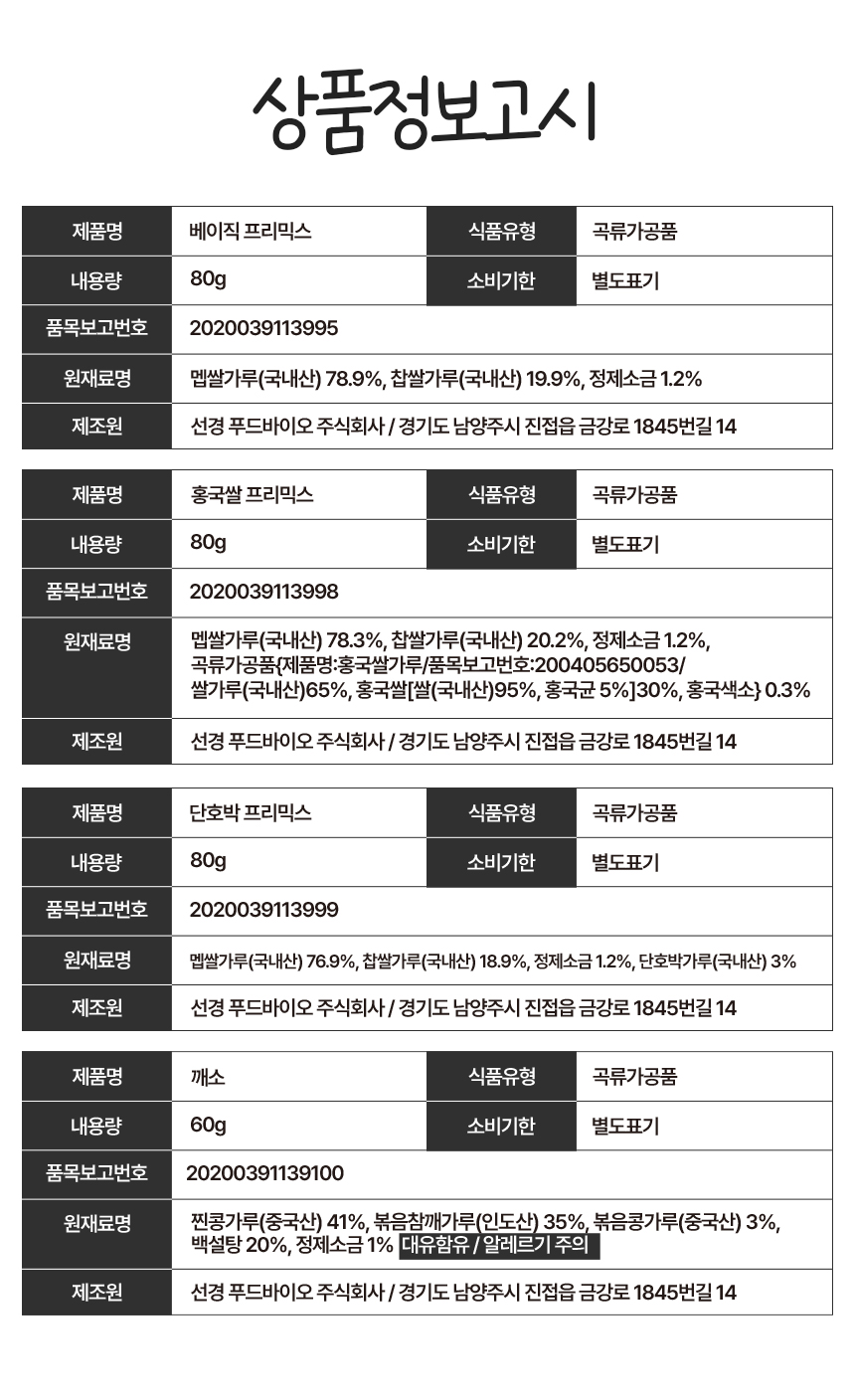 상품정보고시

| 제품명 | 베이직 프리믹스 | 식품유형 | 곡류가공품 |
|---|---|---|---|
| 내용량 | 80g | 소비기한 | 별도표기 |
| 품목보고번호 | 2020039113995 | | |
| 원재료명 | 멥쌀가루(국내산) 78.9%, 찹쌀가루(국내산) 19.9%, 정제소금 1.2% | | |
| 제조원 | 선경 푸드바이오 주식회사 / 경기도 남양주시 진접읍 금강로 1845번길 14 | | |

| 제품명 | 홍국쌀 프리믹스 | 식품유형 | 곡류가공품 |
|---|---|---|---|
| 내용량 | 80g | 소비기한 | 별도표기 |
| 품목보고번호 | 2020039113998 | | |
| 원재료명 | 멥쌀가루(국내산) 78.3%, 찹쌀가루(국내산) 20.2%, 정제소금 1.2%, 곡류가공품{제품명:홍국쌀가루/품목보고번호:200405650053/ 쌀가루(국내산)65%, 홍국쌀[쌀(국내산)95%, 홍국균 5%]30%, 홍국색소} 0.3% | | |
| 제조원 | 선경 푸드바이오 주식회사 / 경기도 남양주시 진접읍 금강로 1845번길 14 | | |

| 제품명 | 단호박 프리믹스 | 식품유형 | 곡류가공품 |
|---|---|---|---|
| 내용량 | 80g | 소비기한 | 별도표기 |
| 품목보고번호 | 2020039113999 | | |
| 원재료명 | 멥쌀가루(국내산) 76.9%, 찹쌀가루(국내산) 18.9%, 정제소금 1.2%, 단호박가루(국내산) 3% | | |
| 제조원 | 선경 푸드바이오 주식회사 / 경기도 남양주시 진접읍 금강로 1845번길 14 | | |

| 제품명 | 깨소 | 식품유형 | 곡류가공품 |
|---|---|---|---|
| 내용량 | 60g | 소비기한 | 별도표기 |
| 품목보고번호 | 20200391139100 | | |
| 원재료명 | 찐콩가루(중국산) 41%, 볶음참깨가루(인도산) 35%, 볶음콩가루(중국산) 3%, 백설탕 20%, 정제소금 1% 대유함유 / 알레르기 주의 | | |
| 제조원 | 선경 푸드바이오 주식회사 / 경기도 남양주시 진접읍 금강로 1845번길 14 | | |